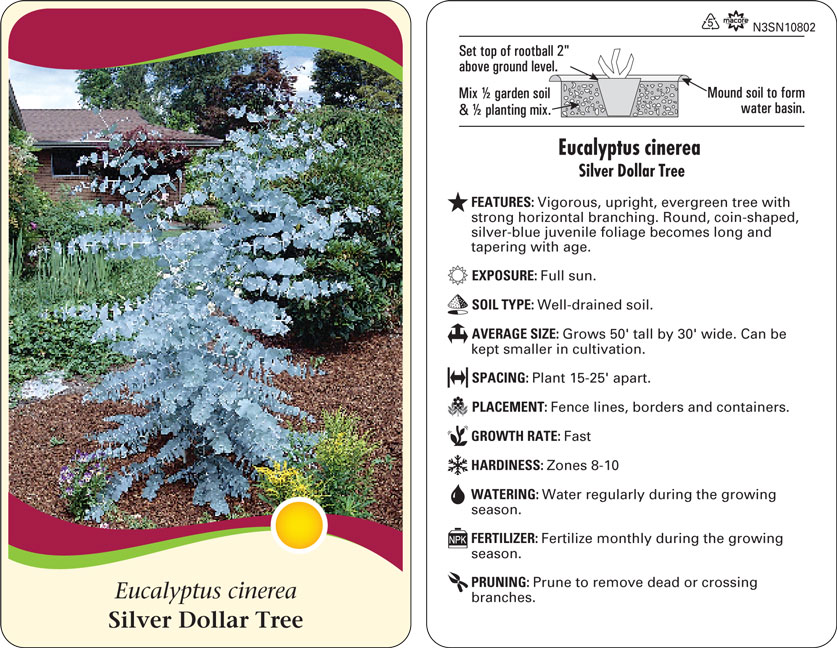 Eucalyptus cinerea
Silver Dollar Tree

5 macore N3SN10802

Set top of rootball 2" above ground level.

Mix ½ garden soil & ½ planting mix.

Mound soil to form water basin.

Eucalyptus cinerea
Silver Dollar Tree

FEATURES: Vigorous, upright, evergreen tree with strong horizontal branching. Round, coin-shaped, silver-blue juvenile foliage becomes long and tapering with age.

EXPOSURE: Full sun.

SOIL TYPE: Well-drained soil.

AVERAGE SIZE: Grows 50' tall by 30' wide. Can be kept smaller in cultivation.

SPACING: Plant 15-25' apart.

PLACEMENT: Fence lines, borders and containers.

GROWTH RATE: Fast

HARDINESS: Zones 8-10

WATERING: Water regularly during the growing season.

NPK FERTILIZER: Fertilize monthly during the growing season.

PRUNING: Prune to remove dead or crossing branches.